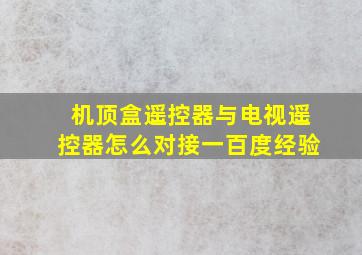 机顶盒遥控器与电视遥控器怎么对接一百度经验